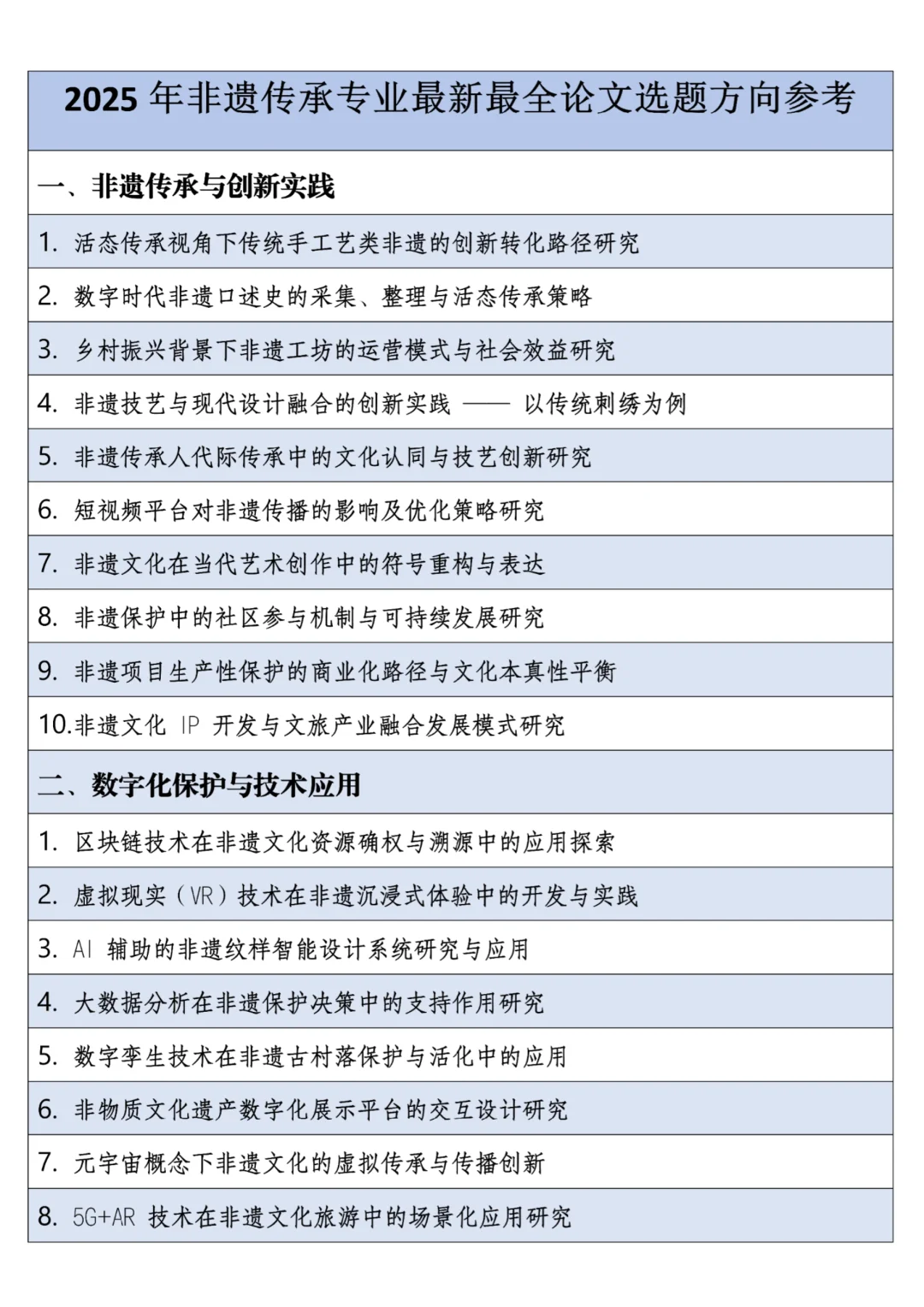 2025年非遗传承专业最新最全论文选题方向参考

一、非遗传承与创新实践

1.活态传承视角下传统手工艺类非遗的创新转化路径研究

2.数字时代非遗口述史的采集、整理与活态传承策略

3.乡村振兴背景下非遗工坊的运营模式与社会效益研究

4.非遗技艺与现代设计融合的创新实践——以传统刺绣为例

5.非遗传承人代际传承中的文化认同与技艺创新研究

6.短视频平台对非遗传播的影响及优化策略研究

7.非遗文化在当代艺术创作中的符号重构与表达

8.非遗保护中的社区参与机制与可持续发展研究

9.非遗项目生产性保护的商业化路径与文化本真性平衡

10.非遗文化IP开发与文旅产业融合发展模式研究

二、数字化保护与技术应用

1.区块链技术在非遗文化资源确权与溯源中的应用探索

2.虚拟现实（VR）技术在非遗沉浸式体验中的开发与实践

3.AI辅助的非遗纹样智能设计系统研究与应用

4.大数据分析在非遗保护决策中的支持作用研究

5.数字孪生技术在非遗古村落保护与活化中的应用

6.非物质文化遗产数字化展示平台的交互设计研究

7.元宇宙概念下非遗文化的虚拟传承与传播创新

8.5G+AR技术在非遗文化旅游中的场景化应用研究